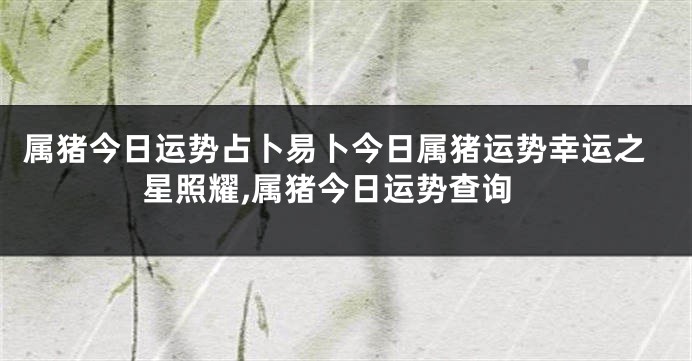 属猪今日运势占卜易卜今日属猪运势幸运之星照耀,属猪今日运势查询